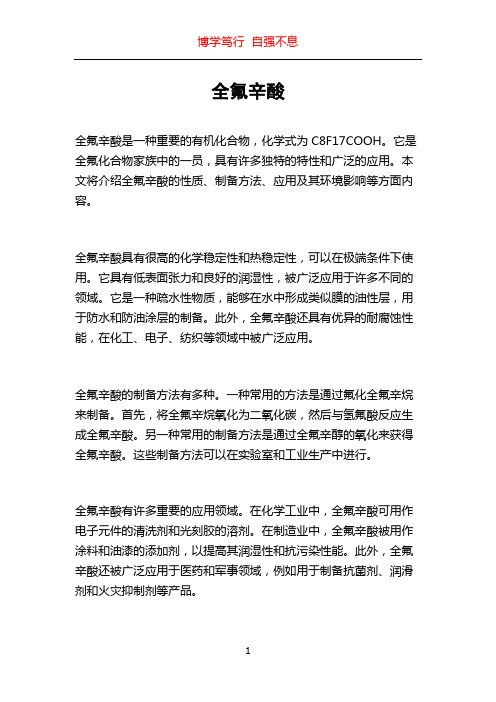 博学笃行 自强不息

全氟辛酸

全氟辛酸是一种重要的有机化合物，化学式为 C8F17COOH。它是全氟化合物家族中的一员，具有许多独特的特性和广泛的应用。本文将介绍全氟辛酸的性质、制备方法、应用及其环境影响等方面内容。

全氟辛酸具有很高的化学稳定性和热稳定性，可以在极端条件下使用。它具有低表面张力和良好的润湿性，被广泛应用于许多不同的领域。它是一种疏水性物质，能够在水中形成类似膜的油性层，用于防水和防油涂层的制备。此外，全氟辛酸还具有优异的耐腐蚀性能，在化工、电子、纺织等领域中被广泛应用。

全氟辛酸的制备方法有多种。一种常用的方法是通过氟化全氟辛烷来制备。首先，将全氟辛烷氧化为二氧化碳，然后与氢氟酸反应生成全氟辛酸。另一种常用的制备方法是通过全氟辛醇的氧化来获得全氟辛酸。这些制备方法可以在实验室和工业生产中进行。

全氟辛酸有许多重要的应用领域。在化学工业中，全氟辛酸可用作电子元件的清洗剂和光刻胶的溶剂。在制造业中，全氟辛酸被用作涂料和油漆的添加剂，以提高其润湿性和抗污染性能。此外，全氟辛酸还被广泛应用于医药和军事领域，例如用于制备抗菌剂、润滑剂和火灾抑制剂等产品。

1